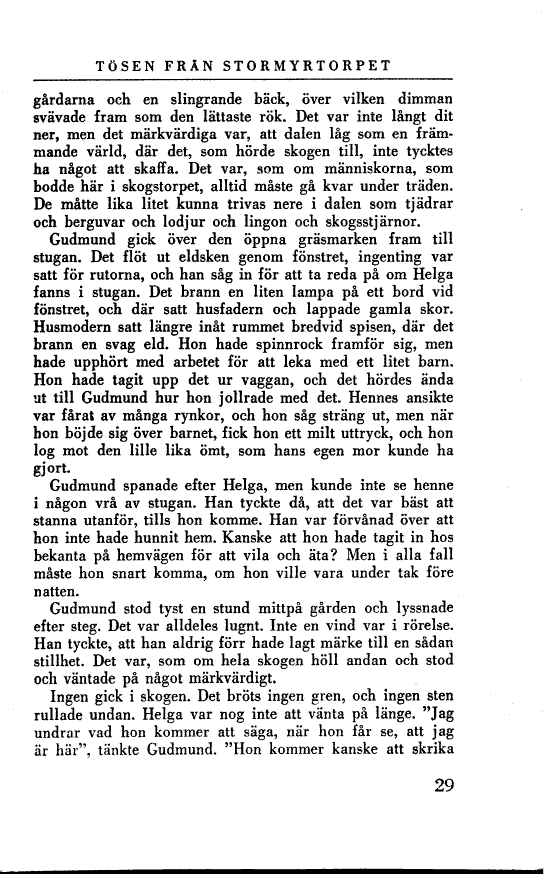 TÖSEN FRÅN STORMYRTORPET

gårdarna och en slingrande bäck, över vilken dimman svävade fram som den lättaste rök. Det var inte långt dit ner, men det märkvärdiga var, att dalen låg som en främmande värld, där det, som hörde skogen till, inte tycktes ha något att skaffa. Det var, som om människorna, som bodde här i skogstorpet, alltid måste gå kvar under träden. De måtte lika litet kunna trivas nere i dalen som tjädrar och berguvar och lodjur och lingon och skogsstjärnor.

Gudmund gick över den öppna gräsmarken fram till stugan. Det flöt ut eldsken genom fönstret, ingenting var satt för rutorna, och han såg in för att ta reda på om Helga fanns i stugan. Det brann en liten lampa på ett bord vid fönstret, och där satt husfadern och lappade gamla skor. Husmodern satt längre inåt rummet bredvid spisen, där det brann en svag eld. Hon hade spinnrock framför sig, men hade upphört med arbetet för att leka med ett litet barn. Hon hade tagit upp det ur vaggan, och det hördes ända ut till Gudmund hur hon jollrade med det. Hennes ansikte var fårat av många rynkor, och hon såg sträng ut, men när hon böjde sig över barnet, fick hon ett milt uttryck, och hon log mot den lille lika ömt, som hans egen mor kunde ha gjort.

Gudmund spanade efter Helga, men kunde inte se henne i någon vrå av stugan. Han tyckte då, att det var bäst att stanna utanför, tills hon komme. Han var förvånad över att hon inte hade hunnit hem. Kanske att hon hade tagit in hos bekanta på hemvägen för att vila och äta? Men i alla fall måste hon snart komma, om hon ville vara under tak före natten.

Gudmund stod tyst en stund mittpå gården och lyssnade efter steg. Det var alldeles lugnt. Inte en vind var i rörelse. Han tyckte, att han aldrig förr hade lagt märke till en sådan stillhet. Det var, som om hela skogen höll andan och stod och väntade på något märkvärdigt.

Ingen gick i skogen. Det bröts ingen gren, och ingen sten rullade undan. Helga var nog inte att vänta på länge. "Jag undrar vad hon kommer att säga, när hon får se, att jag är här", tänkte Gudmund. "Hon kommer kanske att skrika

29